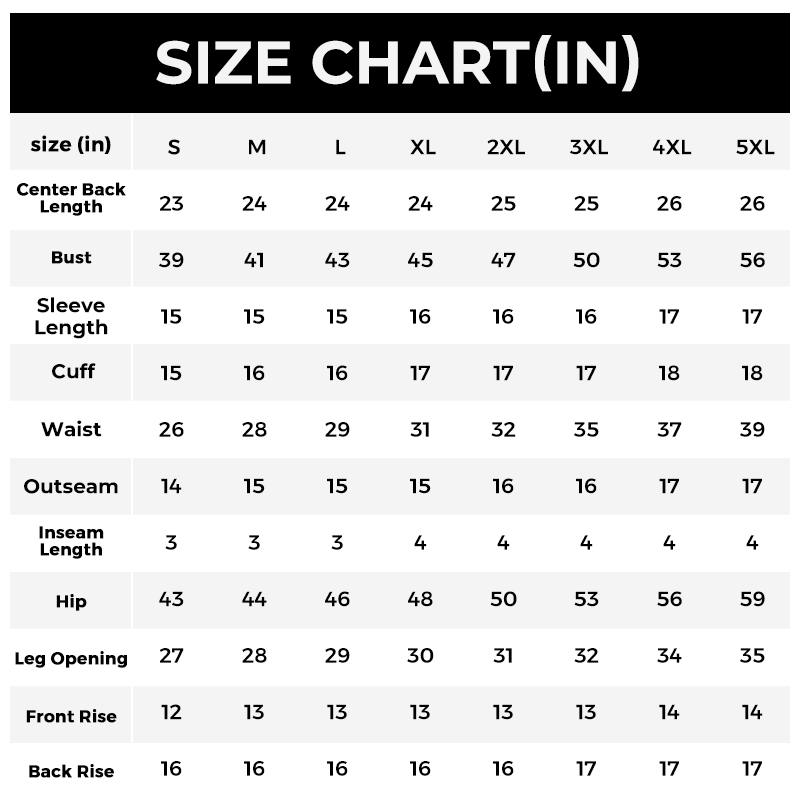 SIZE CHART(IN)

| size (in) | S | M | L | XL | 2XL | 3XL | 4XL | 5XL |
|---|---|---|---|---|---|---|---|---|
| Center Back Length | 23 | 24 | 24 | 24 | 25 | 25 | 26 | 26 |
| Bust | 39 | 41 | 43 | 45 | 47 | 50 | 53 | 56 |
| Sleeve Length | 15 | 15 | 15 | 16 | 16 | 16 | 17 | 17 |
| Cuff | 15 | 16 | 16 | 17 | 17 | 17 | 18 | 18 |
| Waist | 26 | 28 | 29 | 31 | 32 | 35 | 37 | 39 |
| Outseam | 14 | 15 | 15 | 15 | 16 | 16 | 17 | 17 |
| Inseam Length | 3 | 3 | 3 | 4 | 4 | 4 | 4 | 4 |
| Hip | 43 | 44 | 46 | 48 | 50 | 53 | 56 | 59 |
| Leg Opening | 27 | 28 | 29 | 30 | 31 | 32 | 34 | 35 |
| Front Rise | 12 | 13 | 13 | 13 | 13 | 13 | 14 | 14 |
| Back Rise | 16 | 16 | 16 | 16 | 16 | 17 | 17 | 17 |